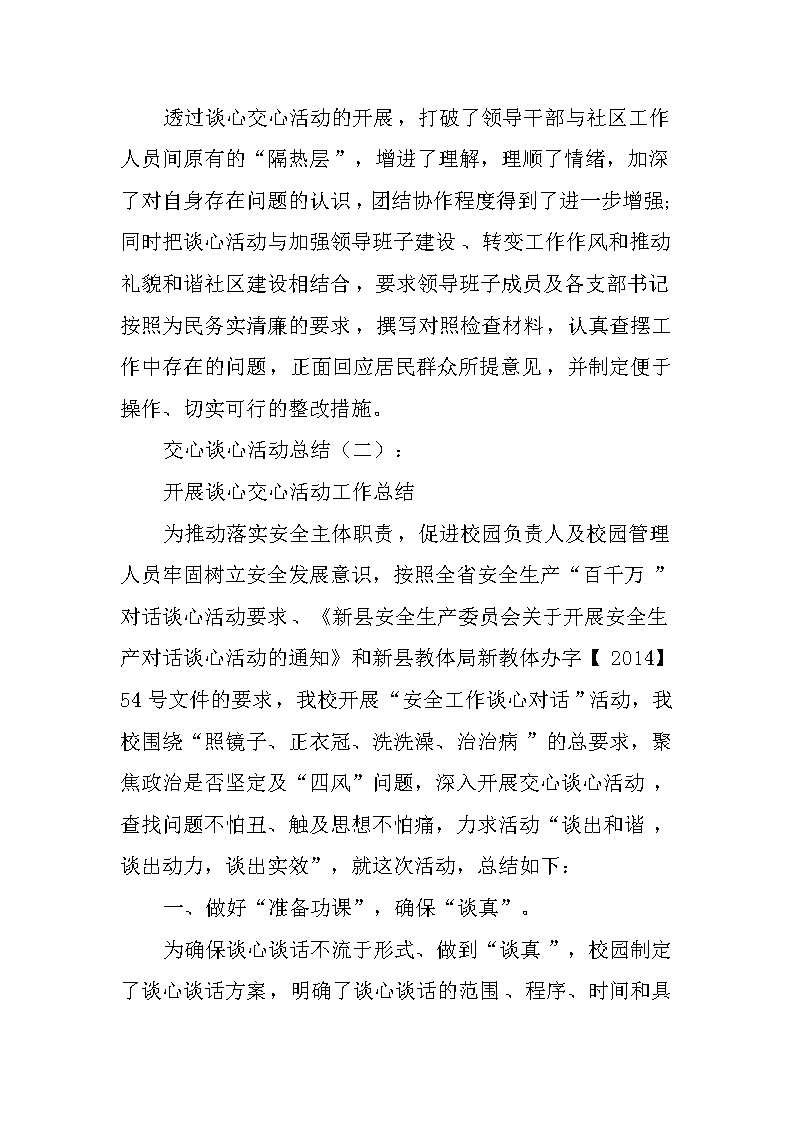 透过谈心交心活动的开展，打破了领导干部与社区工作人员间原有的“隔热层”，增进了理解，理顺了情绪，加深了对自身存在问题的认识，团结协作程度得到了进一步增强;同时把谈心活动与加强领导班子建设、转变工作作风和推动礼貌和谐社区建设相结合，要求领导班子成员及各支部书记按照为民务实清廉的要求，撰写对照检查材料，认真查摆工作中存在的问题，正面回应居民群众所提意见，并制定便于操作、切实可行的整改措施。

交心谈心活动总结（二）：

开展谈心交心活动工作总结

为推动落实安全主体职责，促进校园负责人及校园管理人员牢固树立安全发展意识，按照全省安全生产“百千万”对话谈心活动要求、《新县安全生产委员会关于开展安全生产对话谈心活动的通知》和新县教体局新教体办字【2014】54号文件的要求，我校开展“安全工作谈心对话”活动，我校围绕“照镜子、正衣冠、洗洗澡、治治病”的总要求，聚焦政治是否坚定及“四风”问题，深入开展交心谈心活动，查找问题不怕丑、触及思想不怕痛，力求活动“谈出和谐，谈出动力，谈出实效”，就这次活动，总结如下：

一、做好“准备功课”，确保“谈真”。

为确保谈心谈话不流于形式、做到“谈真”，校园制定了谈心谈话方案，明确了谈心谈话的范围、程序、时间和具